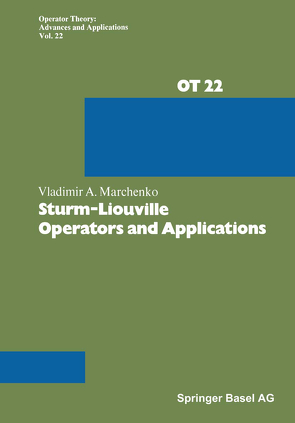 Operator Theory:
Advances and Applications
Vol. 22

OT 22

Vladimir A. Marchenko
Sturm-Liouville
Operators and Applications

Springer Basel AG